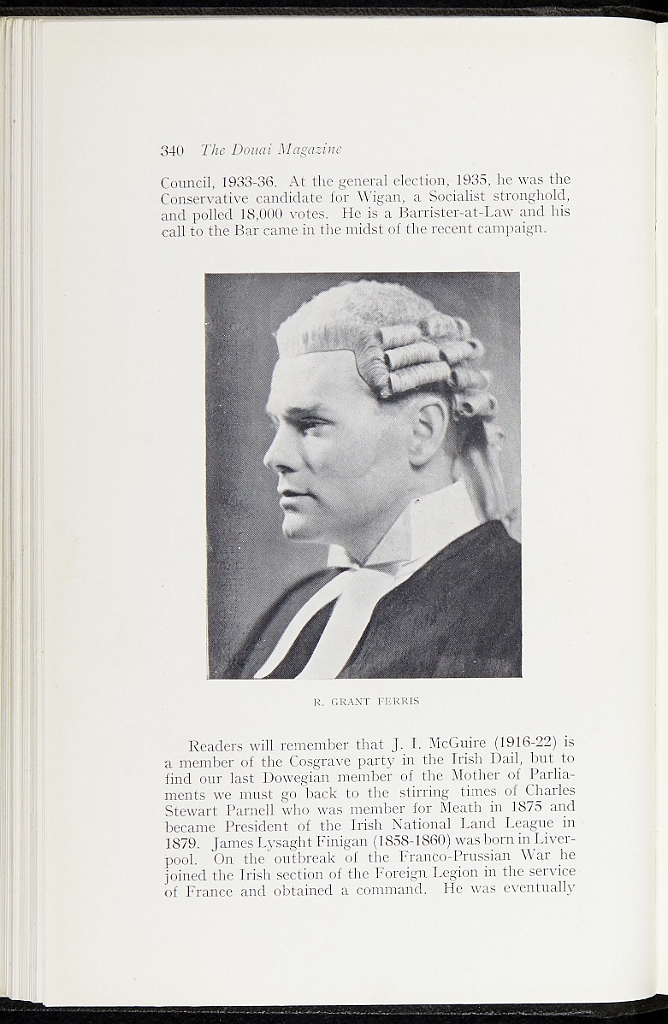 340 The Douai Magazine

Council, 1933-36. At the general election, 1935, he was the Conservative candidate for Wigan, a Socialist stronghold, and polled 18,000 votes. He is a Barrister-at-Law and his call to the Bar came in the midst of the recent campaign.

R. GRANT FERRIS

Readers will remember that J. I. McGuire (1916-22) is a member of the Cosgrave party in the Irish Dail, but to find our last Dowegian member of the Mother of Parliaments we must go back to the stirring times of Charles Stewart Parnell who was member for Meath in 1875 and became President of the Irish National Land League in 1879. James Lysaght Finigan (1858-1860) was born in Liverpool. On the outbreak of the Franco-Prussian War he joined the Irish section of the Foreign Legion in the service of France and obtained a command. He was eventually